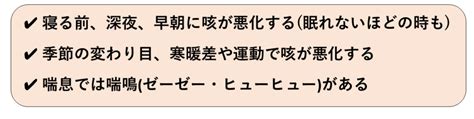 ✔ 寝る前、深夜、早朝に咳が悪化する(眠れないほどの時も)

✔ 季節の変わり目、寒暖差や運動で咳が悪化する

✔ 喘息では喘鳴(ゼーゼー・ヒューヒュー)がある